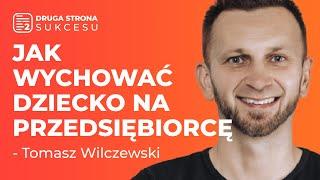 2 DRUGA STRONA SUKCESU

JAK WYCHOWAĆ DZIECKO NA PRZEDSIĘBIORCĘ

- Tomasz Wilczewski